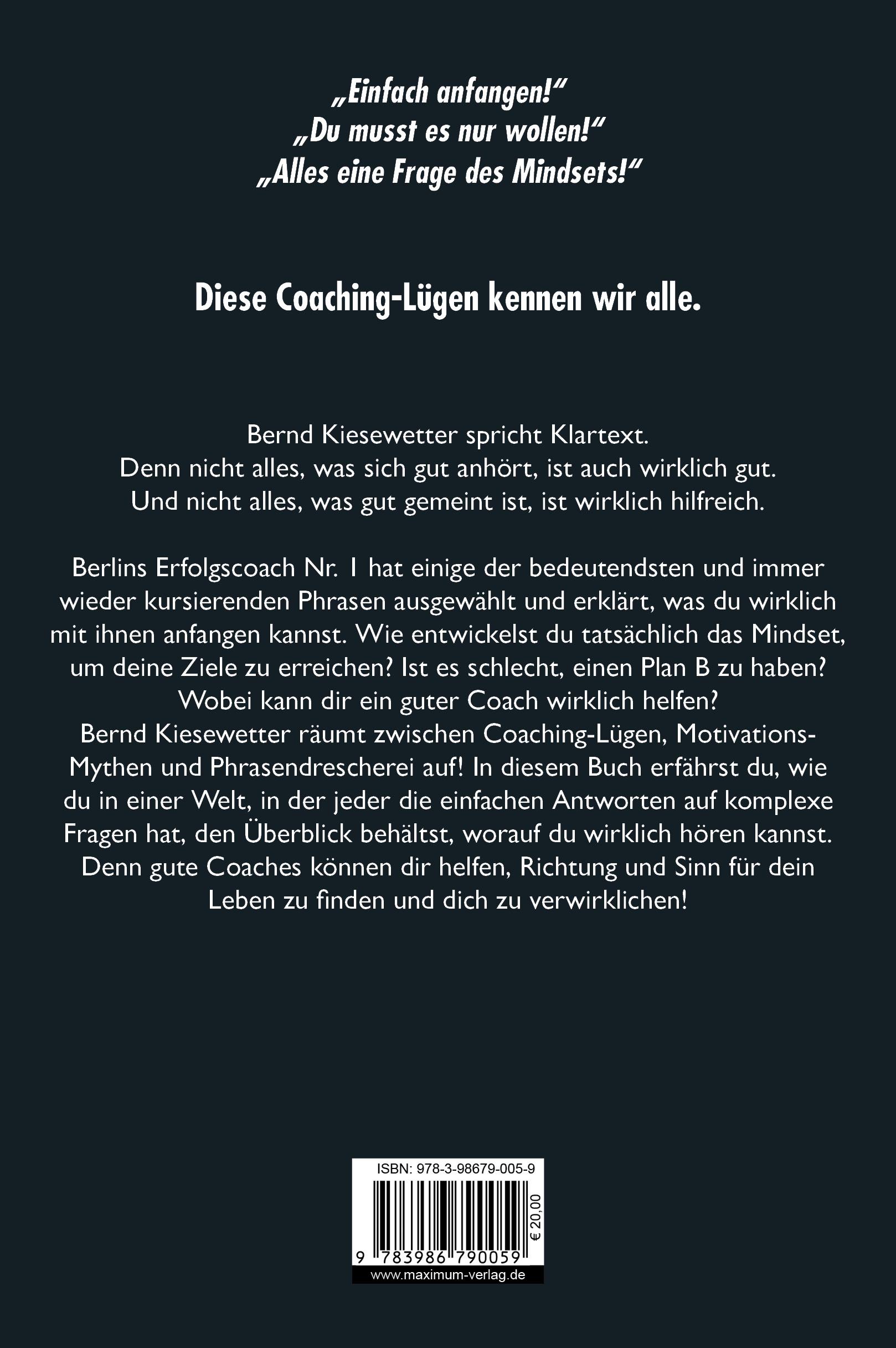 „Einfach anfangen!“
„Du musst es nur wollen!“
„Alles eine Frage des Mindsets!“

Diese Coaching-Lügen kennen wir alle.

Bernd Kiesewetter spricht Klartext.
Denn nicht alles, was sich gut anhört, ist auch wirklich gut.
Und nicht alles, was gut gemeint ist, ist wirklich hilfreich.

Berlins Erfolgscoach Nr. 1 hat einige der bedeutendsten und immer wieder kursierenden Phrasen ausgewählt und erklärt, was du wirklich mit ihnen anfangen kannst. Wie entwickelst du tatsächlich das Mindset, um deine Ziele zu erreichen? Ist es schlecht, einen Plan B zu haben? Wobei kann dir ein guter Coach wirklich helfen? Bernd Kiesewetter räumt zwischen Coaching-Lügen, Motivations-Mythen und Phrasendrescherei auf! In diesem Buch erfährst du, wie du in einer Welt, in der jeder die einfachen Antworten auf komplexe Fragen hat, den Überblick behältst, worauf du wirklich hören kannst. Denn gute Coaches können dir helfen, Richtung und Sinn für dein Leben zu finden und dich zu verwirklichen!

ISBN: 978-3-98679-005-9
€ 20,00
9 783986 790059
www.maximum-verlag.de